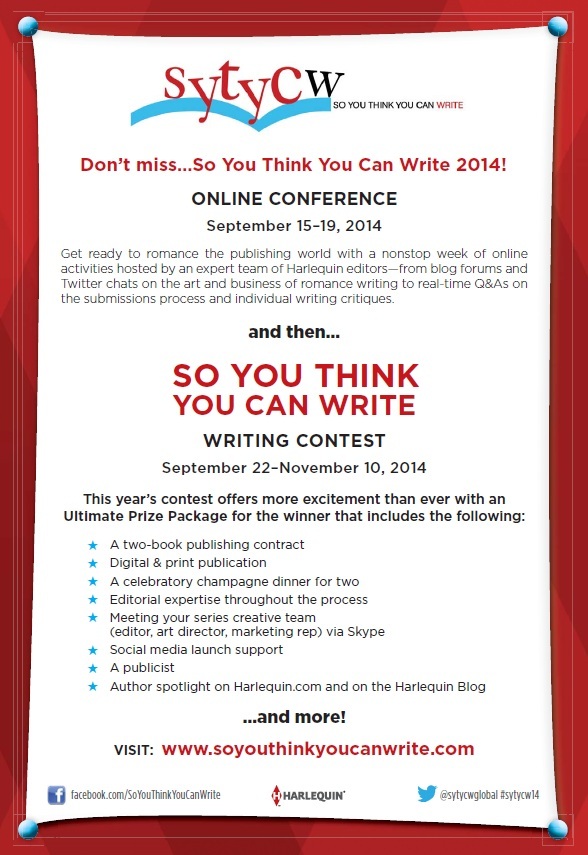 SytyCW
SO YOU THINK YOU CAN WRITE

Don't miss...So You Think You Can Write 2014!

ONLINE CONFERENCE

September 15–19, 2014

Get ready to romance the publishing world with a nonstop week of online activities hosted by an expert team of Harlequin editors—from blog forums and Twitter chats on the art and business of romance writing to real-time Q&As on the submissions process and individual writing critiques.

and then...

SO YOU THINK YOU CAN WRITE

WRITING CONTEST

September 22–November 10, 2014

This year's contest offers more excitement than ever with an Ultimate Prize Package for the winner that includes the following:

★ A two-book publishing contract
★ Digital & print publication
★ A celebratory champagne dinner for two
★ Editorial expertise throughout the process
★ Meeting your series creative team (editor, art director, marketing rep) via Skype
★ Social media launch support
★ A publicist
★ Author spotlight on Harlequin.com and on the Harlequin Blog

...and more!

VISIT: www.soyouthinkyoucanwrite.com

facebook.com/SoYouThinkYouCanWrite

HARLEQUIN

@sytycwglobal #sytycw14